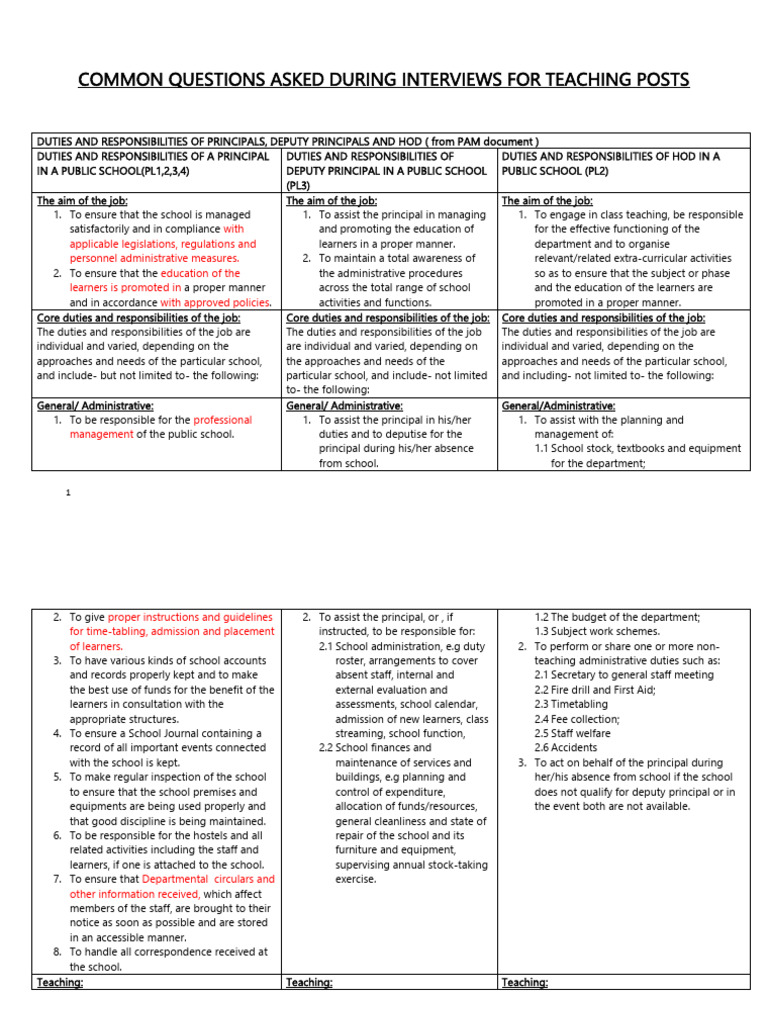 COMMON QUESTIONS ASKED DURING INTERVIEWS FOR TEACHING POSTS

| DUTIES AND RESPONSIBILITIES OF PRINCIPALS, DEPUTY PRINCIPALS AND HOD ( from PAM document ) | | |
|---|---|---|
| DUTIES AND RESPONSIBILITIES OF A PRINCIPAL IN A PUBLIC SCHOOL(PL1,2,3,4) | DUTIES AND RESPONSIBILITIES OF DEPUTY PRINCIPAL IN A PUBLIC SCHOOL (PL3) | DUTIES AND RESPONSIBILITIES OF HOD IN A PUBLIC SCHOOL (PL2) |
| The aim of the job: 1. To ensure that the school is managed satisfactorily and in compliance with applicable legislations, regulations and personnel administrative measures. 2. To ensure that the education of the learners is promoted in a proper manner and in accordance with approved policies. | The aim of the job: 1. To assist the principal in managing and promoting the education of learners in a proper manner. 2. To maintain a total awareness of the administrative procedures across the total range of school activities and functions. | The aim of the job: 1. To engage in class teaching, be responsible for the effective functioning of the department and to organise relevant/related extra-curricular activities so as to ensure that the subject or phase and the education of the learners are promoted in a proper manner. |
| Core duties and responsibilities of the job: The duties and responsibilities of the job are individual and varied, depending on the approaches and needs of the particular school, and include- but not limited to- the following: | Core duties and responsibilities of the job: The duties and responsibilities of the job are individual and varied, depending on the approaches and needs of the particular school, and include- not limited to- the following: | Core duties and responsibilities of the job: The duties and responsibilities of the job are individual and varied, depending on the approaches and needs of the particular school, and including- not limited to- the following: |
| General/ Administrative: 1. To be responsible for the professional management of the public school. | General/ Administrative: 1. To assist the principal in his/her duties and to deputise for the principal during his/her absence from school. | General/Administrative: 1. To assist with the planning and management of: 1.1 School stock, textbooks and equipment for the department; |

1

| | | |
|---|---|---|
| 2. To give proper instructions and guidelines for time-tabling, admission and placement of learners. 3. To have various kinds of school accounts and records properly kept and to make the best use of funds for the benefit of the learners in consultation with the appropriate structures. 4. To ensure a School Journal containing a record of all important events connected with the school is kept. 5. To make regular inspection of the school to ensure that the school premises and equipments are being used properly and that good discipline is being maintained. 6. To be responsible for the hostels and all related activities including the staff and learners, if one is attached to the school. 7. To ensure that Departmental circulars and other information received, which affect members of the staff, are brought to their notice as soon as possible and are stored in an accessible manner. 8. To handle all correspondence received at the school. | 2. To assist the principal, or , if instructed, to be responsible for: 2.1 School administration, e.g duty roster, arrangements to cover absent staff, internal and external evaluation and assessments, school calendar, admission of new learners, class streaming, school function, 2.2 School finances and maintenance of services and buildings, e.g planning and control of expenditure, allocation of funds/resources, general cleanliness and state of repair of the school and its furniture and equipment, supervising annual stock-taking exercise. | 1.2 The budget of the department; 1.3 Subject work schemes. 2. To perform or share one or more non-teaching administrative duties such as: 2.1 Secretary to general staff meeting 2.2 Fire drill and First Aid; 2.3 Timetabling 2.4 Fee collection; 2.5 Staff welfare 2.6 Accidents 3. To act on behalf of the principal during her/his absence from school if the school does not qualify for deputy principal or in the event both are not available. |
| Teaching: | Teaching: | Teaching: |